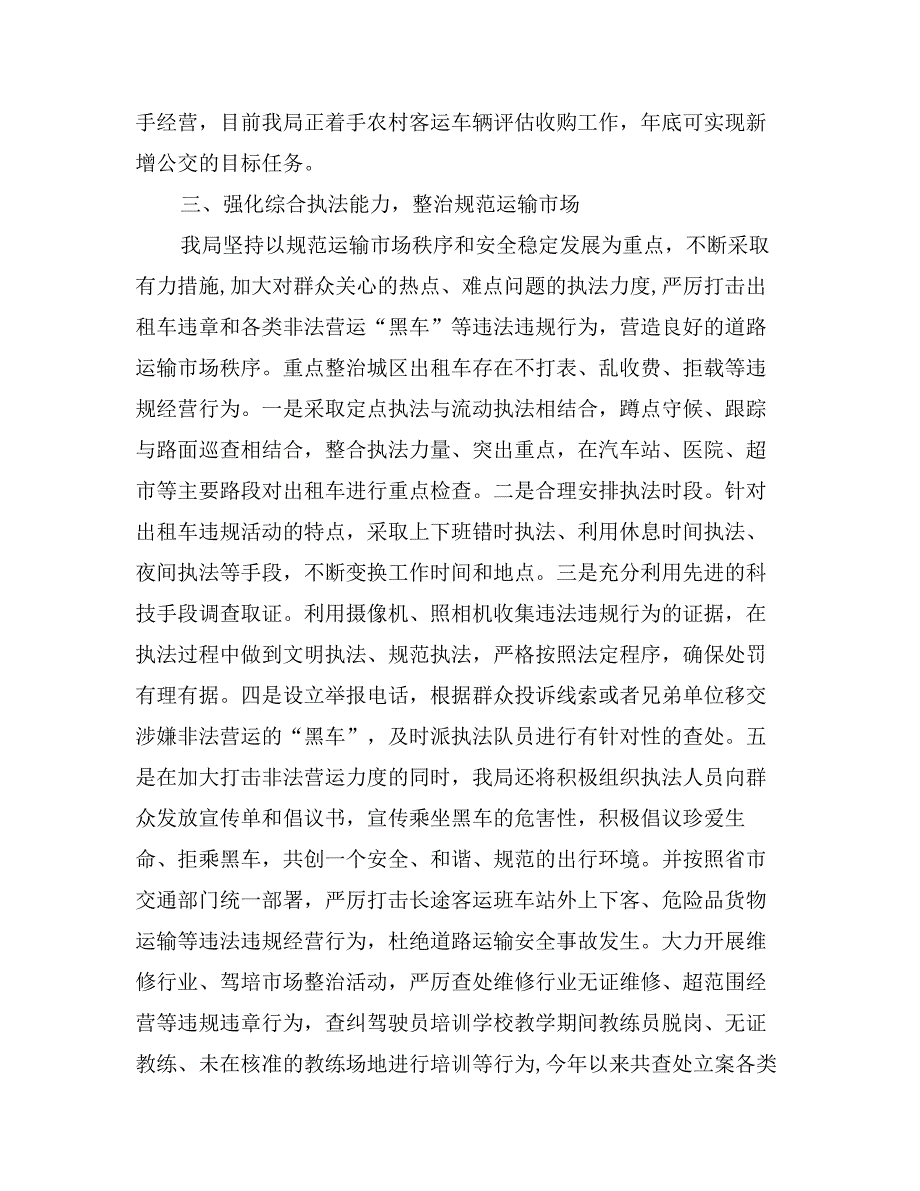 手经营，目前我局正着手农村客运车辆评估收购工作，年底可实现新增公交的目标任务。

三、强化综合执法能力，整治规范运输市场

我局坚持以规范运输市场秩序和安全稳定发展为重点，不断采取有力措施,加大对群众关心的热点、难点问题的执法力度,严厉打击出租车违章和各类非法营运“黑车”等违法违规行为，营造良好的道路运输市场秩序。重点整治城区出租车存在不打表、乱收费、拒载等违规经营行为。一是采取定点执法与流动执法相结合，蹲点守候、跟踪与路面巡查相结合，整合执法力量、突出重点，在汽车站、医院、超市等主要路段对出租车进行重点检查。二是合理安排执法时段。针对出租车违规活动的特点，采取上下班错时执法、利用休息时间执法、夜间执法等手段，不断变换工作时间和地点。三是充分利用先进的科技手段调查取证。利用摄像机、照相机收集违法违规行为的证据，在执法过程中做到文明执法、规范执法，严格按照法定程序，确保处罚有理有据。四是设立举报电话，根据群众投诉线索或者兄弟单位移交涉嫌非法营运的“黑车”，及时派执法队员进行有针对性的查处。五是在加大打击非法营运力度的同时，我局还将积极组织执法人员向群众发放宣传单和倡议书，宣传乘坐黑车的危害性，积极倡议珍爱生命、拒乘黑车，共创一个安全、和谐、规范的出行环境。并按照省市交通部门统一部署，严厉打击长途客运班车站外上下客、危险品货物运输等违法违规经营行为，杜绝道路运输安全事故发生。大力开展维修行业、驾培市场整治活动，严厉查处维修行业无证维修、超范围经营等违规违章行为，查纠驾驶员培训学校教学期间教练员脱岗、无证教练、未在核准的教练场地进行培训等行为,今年以来共查处立案各类